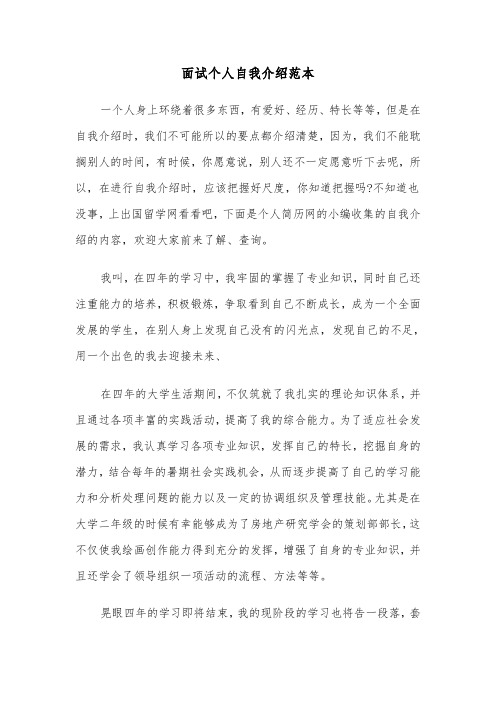 面试个人自我介绍范本

一个人身上环绕着很多东西，有爱好、经历、特长等等，但是在自我介绍时，我们不可能所以的要点都介绍清楚，因为，我们不能耽搁别人的时间，有时候，你愿意说，别人还不一定愿意听下去呢，所以，在进行自我介绍时，应该把握好尺度，你知道把握吗?不知道也没事，上出国留学网看看吧，下面是个人简历网的小编收集的自我介绍的内容，欢迎大家前来了解、查询。

我叫，在四年的学习中，我牢固的掌握了专业知识，同时自己还注重能力的培养，积极锻炼，争取看到自己不断成长，成为一个全面发展的学生，在别人身上发现自己没有的闪光点，发现自己的不足，用一个出色的我去迎接未来、

在四年的大学生活期间，不仅筑就了我扎实的理论知识体系，并且通过各项丰富的实践活动，提高了我的综合能力。为了适应社会发展的需求，我认真学习各项专业知识，发挥自己的特长，挖掘自身的潜力，结合每年的暑期社会实践机会，从而逐步提高了自己的学习能力和分析处理问题的能力以及一定的协调组织及管理技能。尤其是在大学二年级的时候有幸能够成为了房地产研究学会的策划部部长，这不仅使我绘画创作能力得到充分的发挥，增强了自身的专业知识，并且还学会了领导组织一项活动的流程、方法等等。

晃眼四年的学习即将结束，我的现阶段的学习也将告一段落，套